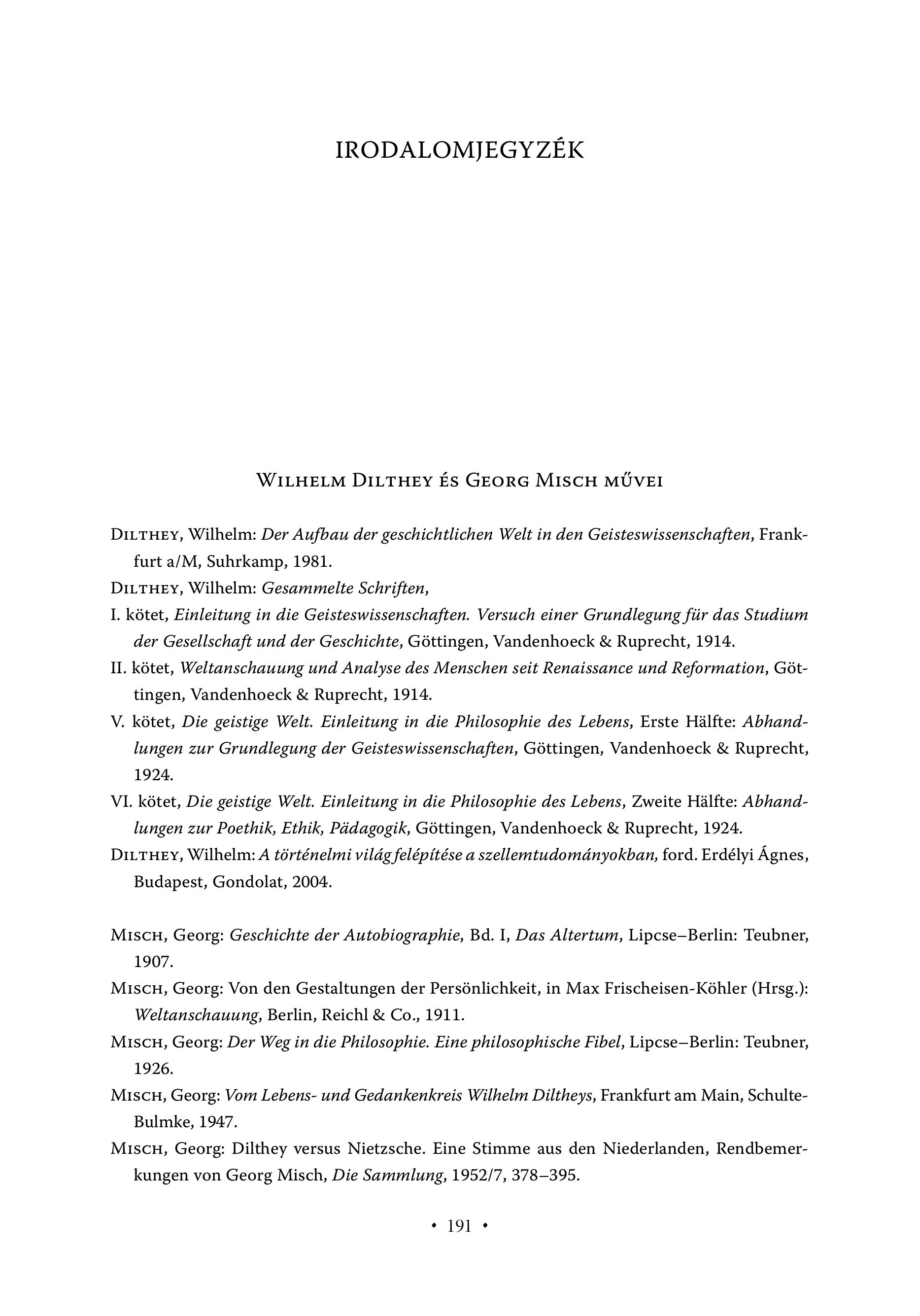 IRODALOMJEGYZÉK

Wilhelm Dilthey és Georg Misch művei

Dilthey, Wilhelm: Der Aufbau der geschichtlichen Welt in den Geisteswissenschaften, Frankfurt a/M, Suhrkamp, 1981.

Dilthey, Wilhelm: Gesammelte Schriften,

I. kötet, Einleitung in die Geisteswissenschaften. Versuch einer Grundlegung für das Studium der Gesellschaft und der Geschichte, Göttingen, Vandenhoeck & Ruprecht, 1914.

II. kötet, Weltanschauung und Analyse des Menschen seit Renaissance und Reformation, Göttingen, Vandenhoeck & Ruprecht, 1914.

V. kötet, Die geistige Welt. Einleitung in die Philosophie des Lebens, Erste Hälfte: Abhandlungen zur Grundlegung der Geisteswissenschaften, Göttingen, Vandenhoeck & Ruprecht, 1924.

VI. kötet, Die geistige Welt. Einleitung in die Philosophie des Lebens, Zweite Hälfte: Abhandlungen zur Poethik, Ethik, Pädagogik, Göttingen, Vandenhoeck & Ruprecht, 1924.

Dilthey, Wilhelm: A történelmi világ felépítése a szellemtudományokban, ford. Erdélyi Ágnes, Budapest, Gondolat, 2004.

Misch, Georg: Geschichte der Autobiographie, Bd. I, Das Altertum, Lipcse–Berlin: Teubner, 1907.

Misch, Georg: Von den Gestaltungen der Persönlichkeit, in Max Frischeisen-Köhler (Hrsg.): Weltanschauung, Berlin, Reichl & Co., 1911.

Misch, Georg: Der Weg in die Philosophie. Eine philosophische Fibel, Lipcse–Berlin: Teubner, 1926.

Misch, Georg: Vom Lebens- und Gedankenkreis Wilhelm Diltheys, Frankfurt am Main, Schulte-Bulmke, 1947.

Misch, Georg: Dilthey versus Nietzsche. Eine Stimme aus den Niederlanden, Rendbemerkungen von Georg Misch, Die Sammlung, 1952/7, 378–395.

• 191 •